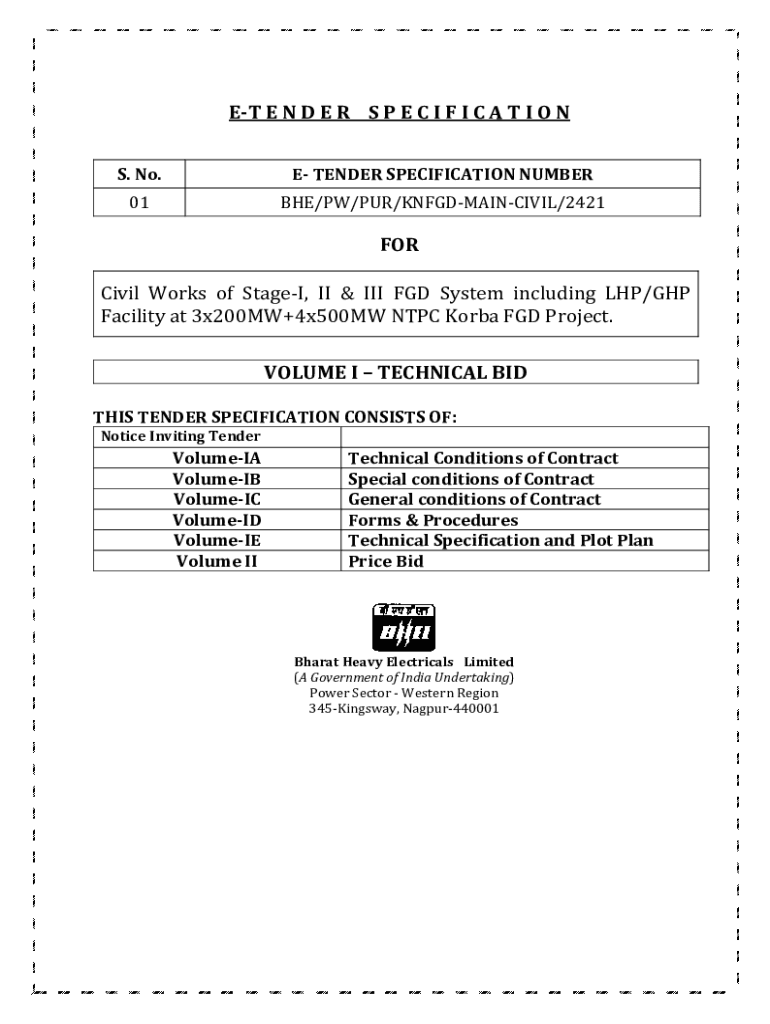 E-TENDER SPECIFICATION

| S. No. | E- TENDER SPECIFICATION NUMBER |
|---|---|
| 01 | BHE/PW/PUR/KNFGD-MAIN-CIVIL/2421 |

FOR

Civil Works of Stage-I, II & III FGD System including LHP/GHP Facility at 3x200MW+4x500MW NTPC Korba FGD Project.

VOLUME I – TECHNICAL BID

THIS TENDER SPECIFICATION CONSISTS OF:

| Notice Inviting Tender | |
|---|---|
| Volume-IA | Technical Conditions of Contract |
| Volume-IB | Special conditions of Contract |
| Volume-IC | General conditions of Contract |
| Volume-ID | Forms & Procedures |
| Volume-IE | Technical Specification and Plot Plan |
| Volume II | Price Bid |

बी एच ई एल
BHEL

Bharat Heavy Electricals Limited
(A Government of India Undertaking)
Power Sector - Western Region
345-Kingsway, Nagpur-440001